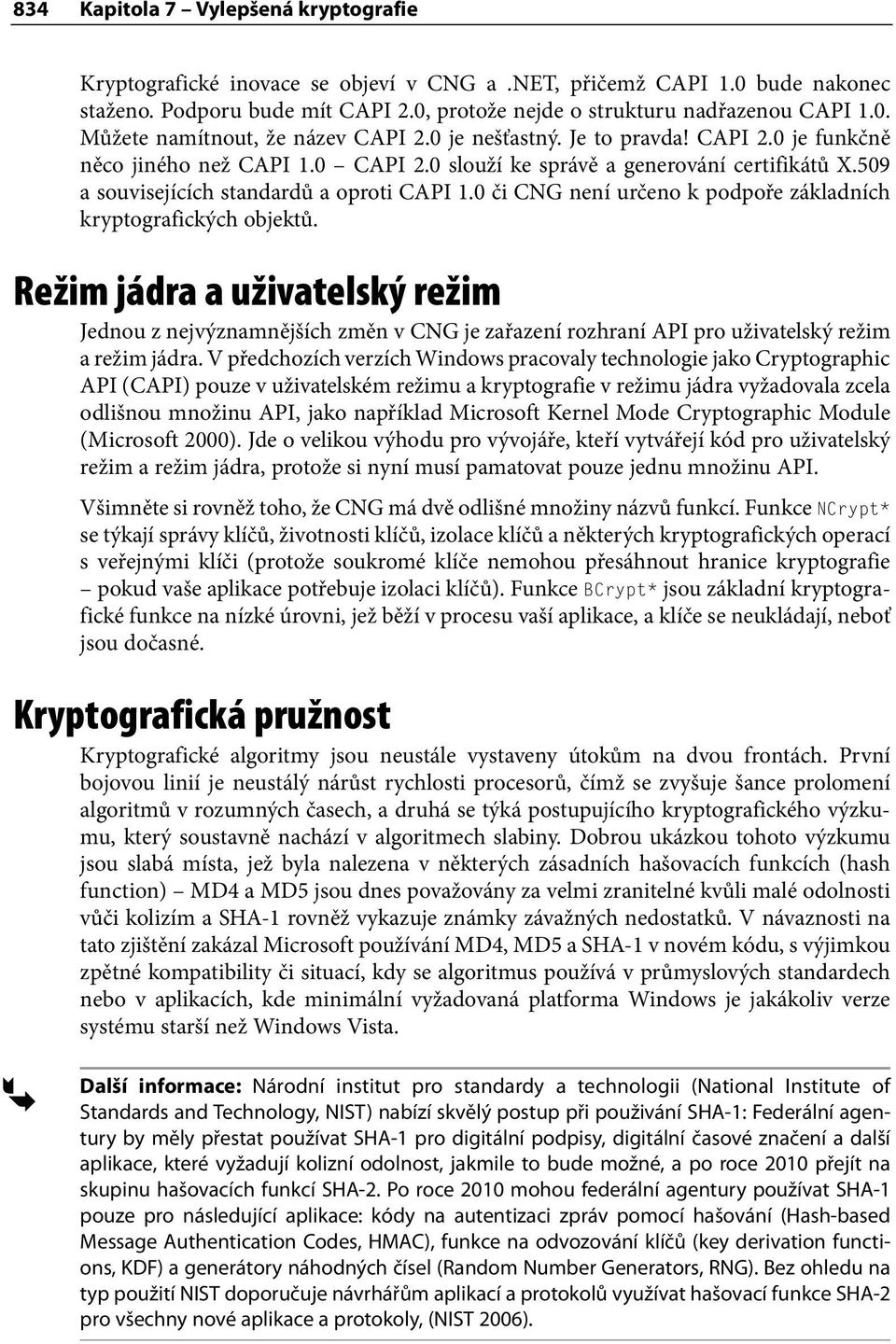 834 Kapitola 7 – Vylepšená kryptografie

Kryptografické inovace se objeví v CNG a .NET, přičemž CAPI 1.0 bude nakonec staženo. Podporu bude mít CAPI 2.0, protože nejde o strukturu nadřazenou CAPI 1.0. Můžete namítnout, že název CAPI 2.0 je nešťastný. Je to pravda! CAPI 2.0 je funkčně něco jiného než CAPI 1.0 – CAPI 2.0 slouží ke správě a generování certifikátů X.509 a souvisejících standardů a oproti CAPI 1.0 či CNG není určeno k podpoře základních kryptografických objektů.

Režim jádra a uživatelský režim

Jednou z nejvýznamnějších změn v CNG je zařazení rozhraní API pro uživatelský režim a režim jádra. V předchozích verzích Windows pracovaly technologie jako Cryptographic API (CAPI) pouze v uživatelském režimu a kryptografie v režimu jádra vyžadovala zcela odlišnou množinu API, jako například Microsoft Kernel Mode Cryptographic Module (Microsoft 2000). Jde o velikou výhodu pro vývojáře, kteří vytvářejí kód pro uživatelský režim a režim jádra, protože si nyní musí pamatovat pouze jednu množinu API.

Všimněte si rovněž toho, že CNG má dvě odlišné množiny názvů funkcí. Funkce NCrypt* se týkají správy klíčů, životnosti klíčů, izolace klíčů a některých kryptografických operací s veřejnými klíči (protože soukromé klíče nemohou přesáhnout hranice kryptografie – pokud vaše aplikace potřebuje izolaci klíčů). Funkce BCrypt* jsou základní kryptografické funkce na nízké úrovni, jež běží v procesu vaší aplikace, a klíče se neukládají, neboť jsou dočasné.

Kryptografická pružnost

Kryptografické algoritmy jsou neustále vystaveny útokům na dvou frontách. První bojovou linií je neustálý nárůst rychlosti procesorů, čímž se zvyšuje šance prolomení algoritmů v rozumných časech, a druhá se týká postupujícího kryptografického výzkumu, který soustavně nachází v algoritmech slabiny. Dobrou ukázkou tohoto výzkumu jsou slabá místa, jež byla nalezena v některých zásadních hašovacích funkcích (hash function) – MD4 a MD5 jsou dnes považovány za velmi zranitelné kvůli malé odolnosti vůči kolizím a SHA-1 rovněž vykazuje známky závažných nedostatků. V návaznosti na tato zjištění zakázal Microsoft používání MD4, MD5 a SHA-1 v novém kódu, s výjimkou zpětné kompatibility či situací, kdy se algoritmus používá v průmyslových standardech nebo v aplikacích, kde minimální vyžadovaná platforma Windows je jakákoliv verze systému starší než Windows Vista.

Další informace: Národní institut pro standardy a technologii (National Institute of Standards and Technology, NIST) nabízí skvělý postup při používání SHA-1: Federální agentury by měly přestat používat SHA-1 pro digitální podpisy, digitální časové značení a další aplikace, které vyžadují kolizní odolnost, jakmile to bude možné, a po roce 2010 přejít na skupinu hašovacích funkcí SHA-2. Po roce 2010 mohou federální agentury používat SHA-1 pouze pro následující aplikace: kódy na autentizaci zpráv pomocí hašování (Hash-based Message Authentication Codes, HMAC), funkce na odvozování klíčů (key derivation functions, KDF) a generátory náhodných čísel (Random Number Generators, RNG). Bez ohledu na typ použití NIST doporučuje návrhářům aplikací a protokolů využívat hašovací funkce SHA-2 pro všechny nové aplikace a protokoly, (NIST 2006).